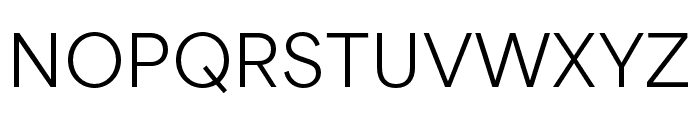 NOPQRSTUVWXYZ